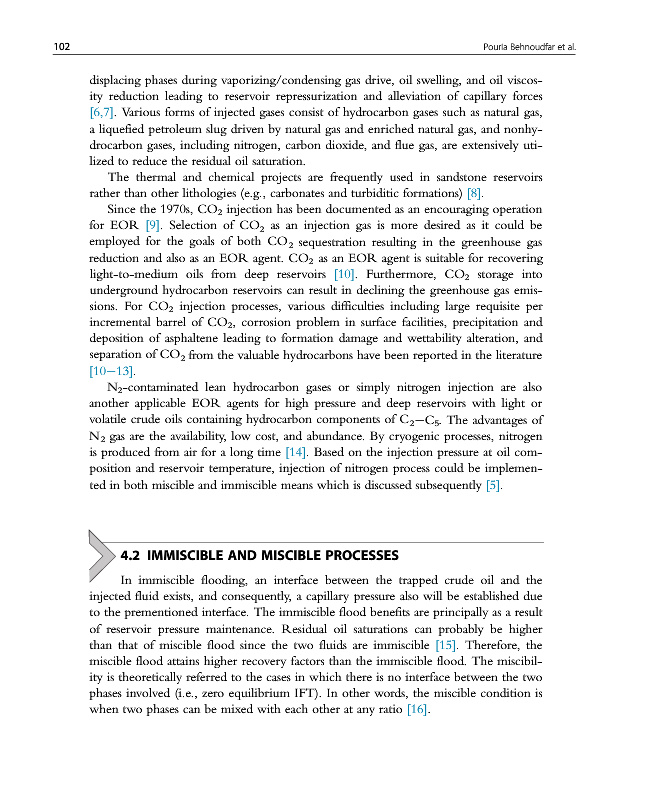 102 Pouria Behnoudfar et al.

displacing phases during vaporizing/condensing gas drive, oil swelling, and oil viscosity reduction leading to reservoir repressurization and alleviation of capillary forces [6,7]. Various forms of injected gases consist of hydrocarbon gases such as natural gas, a liquefied petroleum slug driven by natural gas and enriched natural gas, and nonhydrocarbon gases, including nitrogen, carbon dioxide, and flue gas, are extensively utilized to reduce the residual oil saturation.

The thermal and chemical projects are frequently used in sandstone reservoirs rather than other lithologies (e.g., carbonates and turbiditic formations) [8].

Since the 1970s, $CO_2$ injection has been documented as an encouraging operation for EOR [9]. Selection of $CO_2$ as an injection gas is more desired as it could be employed for the goals of both $CO_2$ sequestration resulting in the greenhouse gas reduction and also as an EOR agent. $CO_2$ as an EOR agent is suitable for recovering light-to-medium oils from deep reservoirs [10]. Furthermore, $CO_2$ storage into underground hydrocarbon reservoirs can result in declining the greenhouse gas emissions. For $CO_2$ injection processes, various difficulties including large requisite per incremental barrel of $CO_2$, corrosion problem in surface facilities, precipitation and deposition of asphaltene leading to formation damage and wettability alteration, and separation of $CO_2$ from the valuable hydrocarbons have been reported in the literature [10–13].

$N_2$-contaminated lean hydrocarbon gases or simply nitrogen injection are also another applicable EOR agents for high pressure and deep reservoirs with light or volatile crude oils containing hydrocarbon components of $C_2$–$C_5$. The advantages of $N_2$ gas are the availability, low cost, and abundance. By cryogenic processes, nitrogen is produced from air for a long time [14]. Based on the injection pressure at oil composition and reservoir temperature, injection of nitrogen process could be implemented in both miscible and immiscible means which is discussed subsequently [5].

4.2 IMMISCIBLE AND MISCIBLE PROCESSES

In immiscible flooding, an interface between the trapped crude oil and the injected fluid exists, and consequently, a capillary pressure also will be established due to the prementioned interface. The immiscible flood benefits are principally as a result of reservoir pressure maintenance. Residual oil saturations can probably be higher than that of miscible flood since the two fluids are immiscible [15]. Therefore, the miscible flood attains higher recovery factors than the immiscible flood. The miscibility is theoretically referred to the cases in which there is no interface between the two phases involved (i.e., zero equilibrium IFT). In other words, the miscible condition is when two phases can be mixed with each other at any ratio [16].